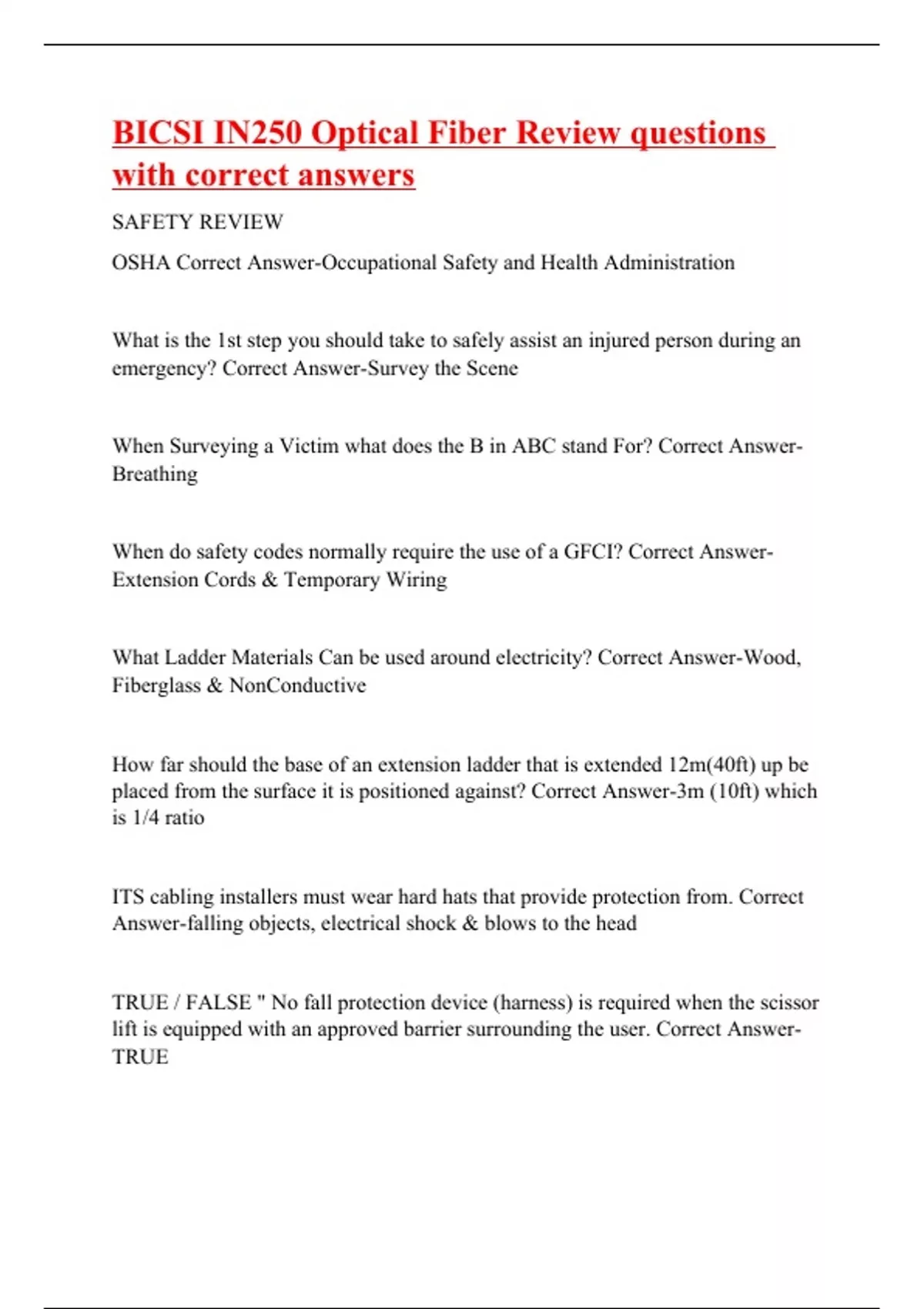 BICSI IN250 Optical Fiber Review questions with correct answers

SAFETY REVIEW

OSHA Correct Answer-Occupational Safety and Health Administration

What is the 1st step you should take to safely assist an injured person during an emergency? Correct Answer-Survey the Scene

When Surveying a Victim what does the B in ABC stand For? Correct Answer-Breathing

When do safety codes normally require the use of a GFCI? Correct Answer-Extension Cords & Temporary Wiring

What Ladder Materials Can be used around electricity? Correct Answer-Wood, Fiberglass & NonConductive

How far should the base of an extension ladder that is extended 12m(40ft) up be placed from the surface it is positioned against? Correct Answer-3m (10ft) which is 1/4 ratio

ITS cabling installers must wear hard hats that provide protection from. Correct Answer-falling objects, electrical shock & blows to the head

TRUE / FALSE " No fall protection device (harness) is required when the scissor lift is equipped with an approved barrier surrounding the user. Correct Answer-TRUE